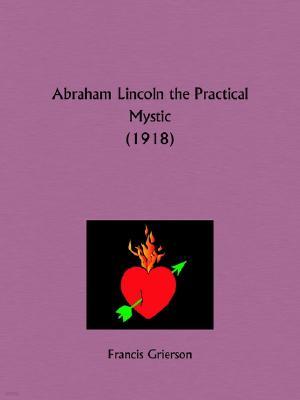 Abraham Lincoln the Practical Mystic
(1918)

Francis Grierson